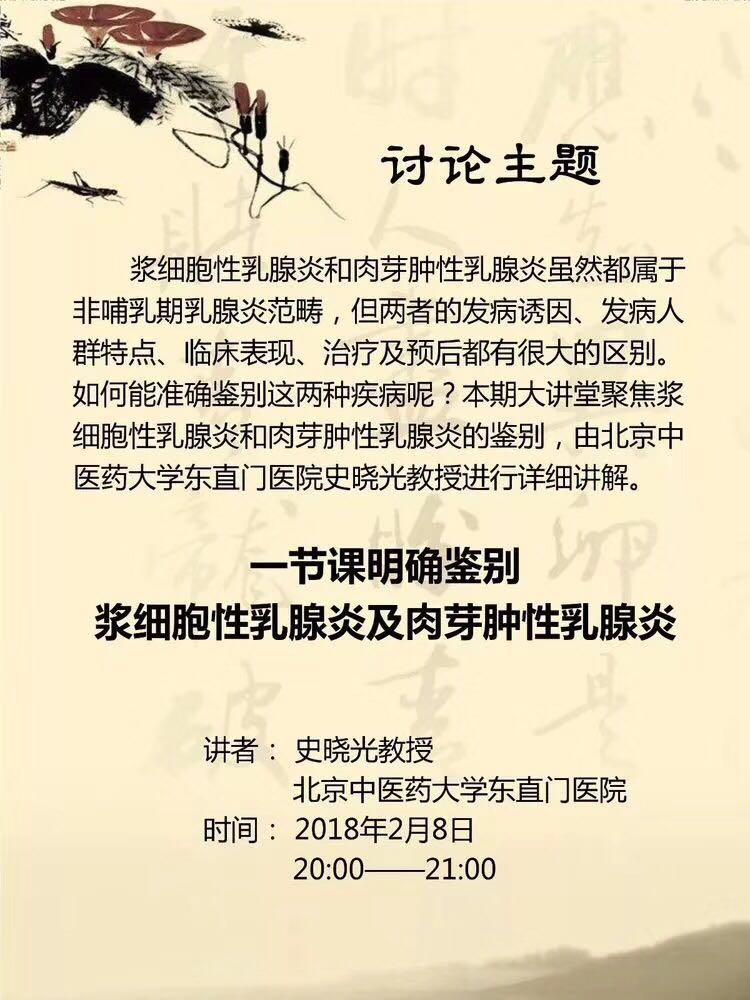 讨论主题

浆细胞性乳腺炎和肉芽肿性乳腺炎虽然都属于非哺乳期乳腺炎范畴，但两者的发病诱因、发病人群特点、临床表现、治疗及预后都有很大的区别。如何能准确鉴别这两种疾病呢？本期大讲堂聚焦浆细胞性乳腺炎和肉芽肿性乳腺炎的鉴别，由北京中医药大学东直门医院史晓光教授进行详细讲解。

一节课明确鉴别
浆细胞性乳腺炎及肉芽肿性乳腺炎

讲者： 史晓光教授
北京中医药大学东直门医院
时间： 2018年2月8日
20:00——21:00